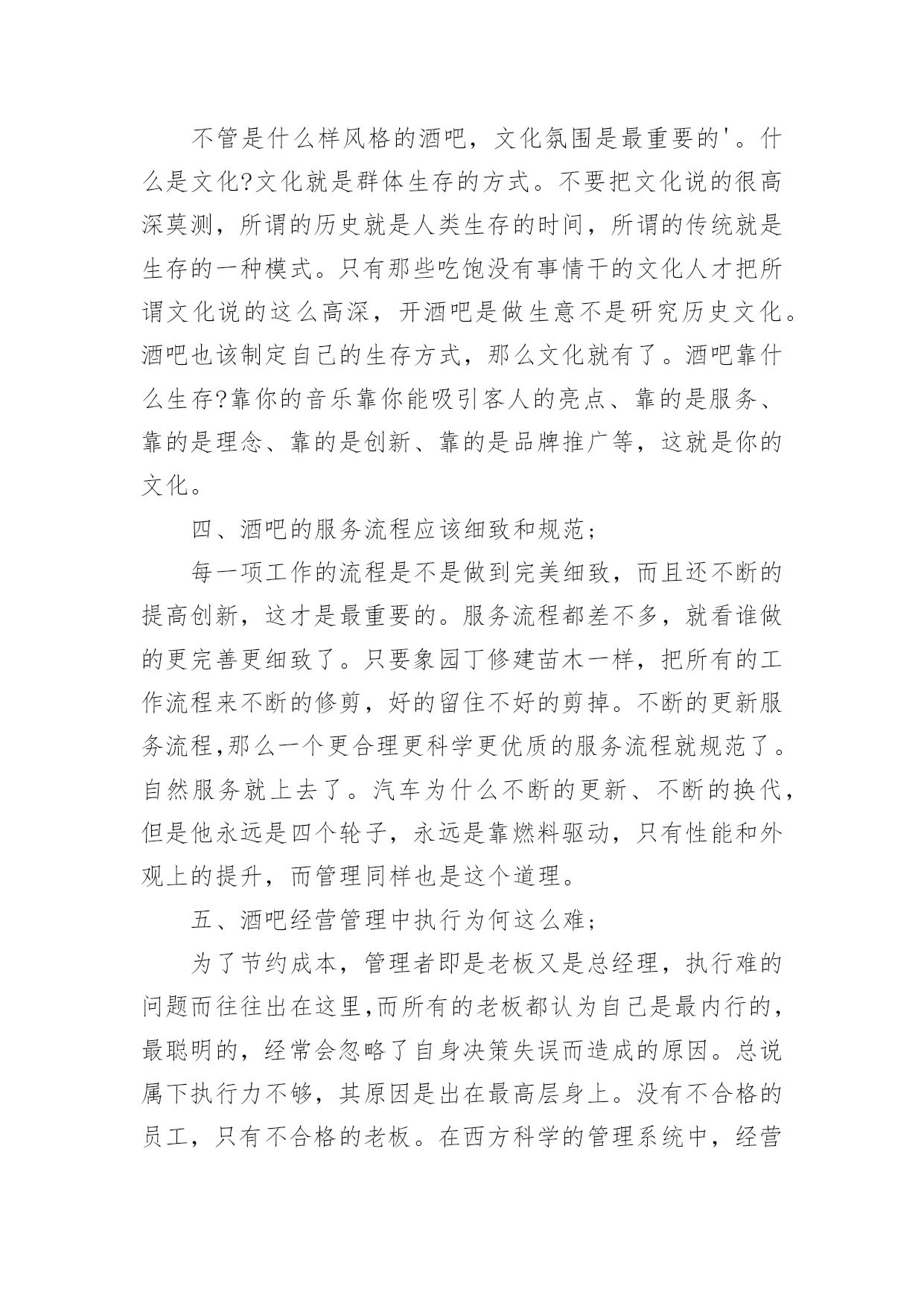 不管是什么样风格的酒吧，文化氛围是最重要的'。什么是文化?文化就是群体生存的方式。不要把文化说的很高深莫测，所谓的历史就是人类生存的时间，所谓的传统就是生存的一种模式。只有那些吃饱没有事情干的文化人才把所谓文化说的这么高深，开酒吧是做生意不是研究历史文化。酒吧也该制定自己的生存方式，那么文化就有了。酒吧靠什么生存?靠你的音乐靠你能吸引客人的亮点、靠的是服务、靠的是理念、靠的是创新、靠的是品牌推广等，这就是你的文化。

四、酒吧的服务流程应该细致和规范;

每一项工作的流程是不是做到完美细致，而且还不断的提高创新，这才是最重要的。服务流程都差不多，就看谁做的更完善更细致了。只要象园丁修建苗木一样，把所有的工作流程来不断的修剪，好的留住不好的剪掉。不断的更新服务流程,那么一个更合理更科学更优质的服务流程就规范了。自然服务就上去了。汽车为什么不断的更新、不断的换代，但是他永远是四个轮子，永远是靠燃料驱动，只有性能和外观上的提升，而管理同样也是这个道理。

五、酒吧经营管理中执行为何这么难;

为了节约成本，管理者即是老板又是总经理，执行难的问题而往往出在这里,而所有的老板都认为自己是最内行的，最聪明的，经常会忽略了自身决策失误而造成的原因。总说属下执行力不够，其原因是出在最高层身上。没有不合格的员工，只有不合格的老板。在西方科学的管理系统中，经营